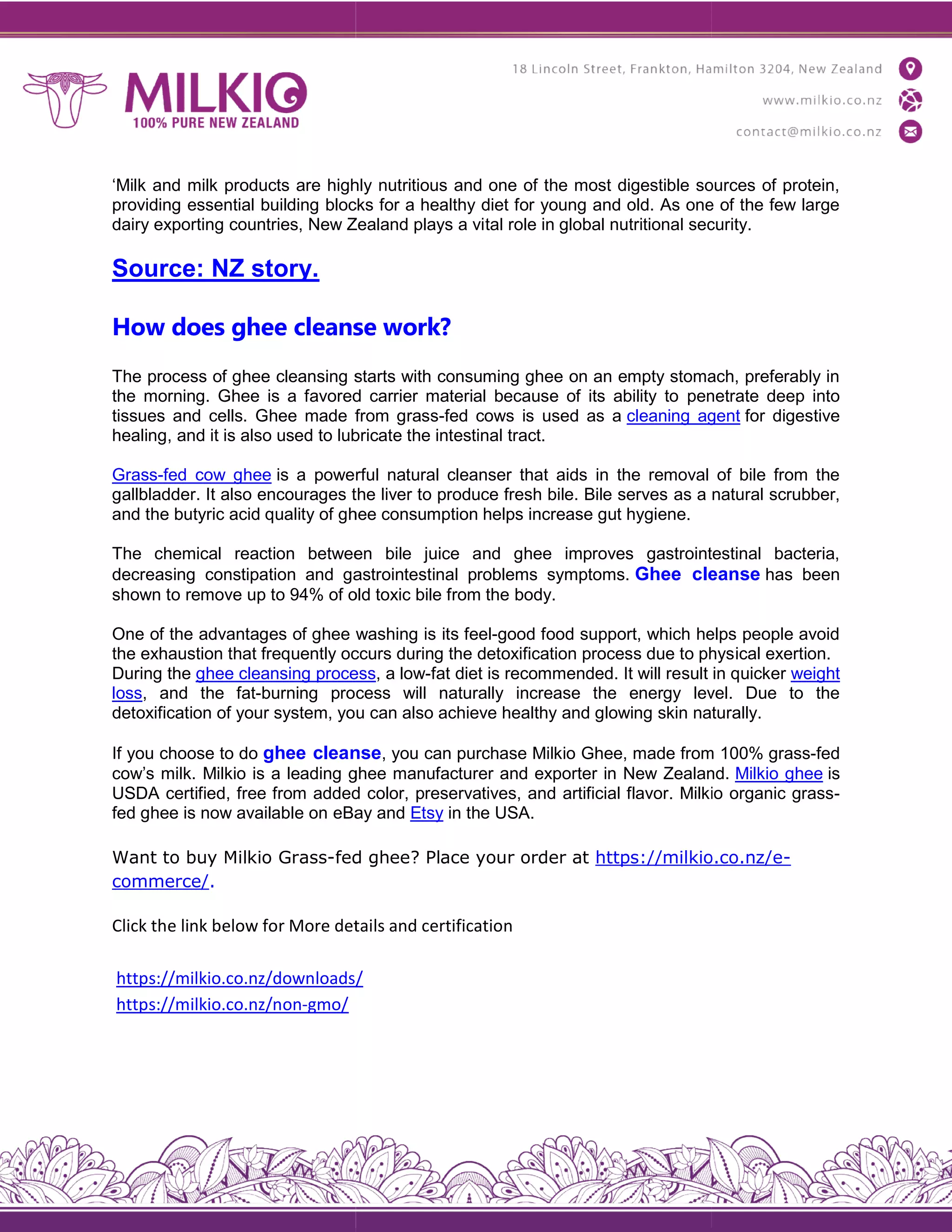 MILKIO
100% PURE NEW ZEALAND

18 Lincoln Street, Frankton, Hamilton 3204, New Zealand
www.milkio.co.nz
contact@milkio.co.nz

‘Milk and milk products are highly nutritious and one of the most digestible sources of protein, providing essential building blocks for a healthy diet for young and old. As one of the few large dairy exporting countries, New Zealand plays a vital role in global nutritional security.

Source: NZ story.

How does ghee cleanse work?

The process of ghee cleansing starts with consuming ghee on an empty stomach, preferably in the morning. Ghee is a favored carrier material because of its ability to penetrate deep into tissues and cells. Ghee made from grass-fed cows is used as a cleaning agent for digestive healing, and it is also used to lubricate the intestinal tract.

Grass-fed cow ghee is a powerful natural cleanser that aids in the removal of bile from the gallbladder. It also encourages the liver to produce fresh bile. Bile serves as a natural scrubber, and the butyric acid quality of ghee consumption helps increase gut hygiene.

The chemical reaction between bile juice and ghee improves gastrointestinal bacteria, decreasing constipation and gastrointestinal problems symptoms. Ghee cleanse has been shown to remove up to 94% of old toxic bile from the body.

One of the advantages of ghee washing is its feel-good food support, which helps people avoid the exhaustion that frequently occurs during the detoxification process due to physical exertion. During the ghee cleansing process, a low-fat diet is recommended. It will result in quicker weight loss, and the fat-burning process will naturally increase the energy level. Due to the detoxification of your system, you can also achieve healthy and glowing skin naturally.

If you choose to do ghee cleanse, you can purchase Milkio Ghee, made from 100% grass-fed cow’s milk. Milkio is a leading ghee manufacturer and exporter in New Zealand. Milkio ghee is USDA certified, free from added color, preservatives, and artificial flavor. Milkio organic grass-fed ghee is now available on eBay and Etsy in the USA.

Want to buy Milkio Grass-fed ghee? Place your order at https://milkio.co.nz/e-commerce/.

Click the link below for More details and certification

https://milkio.co.nz/downloads/
https://milkio.co.nz/non-gmo/